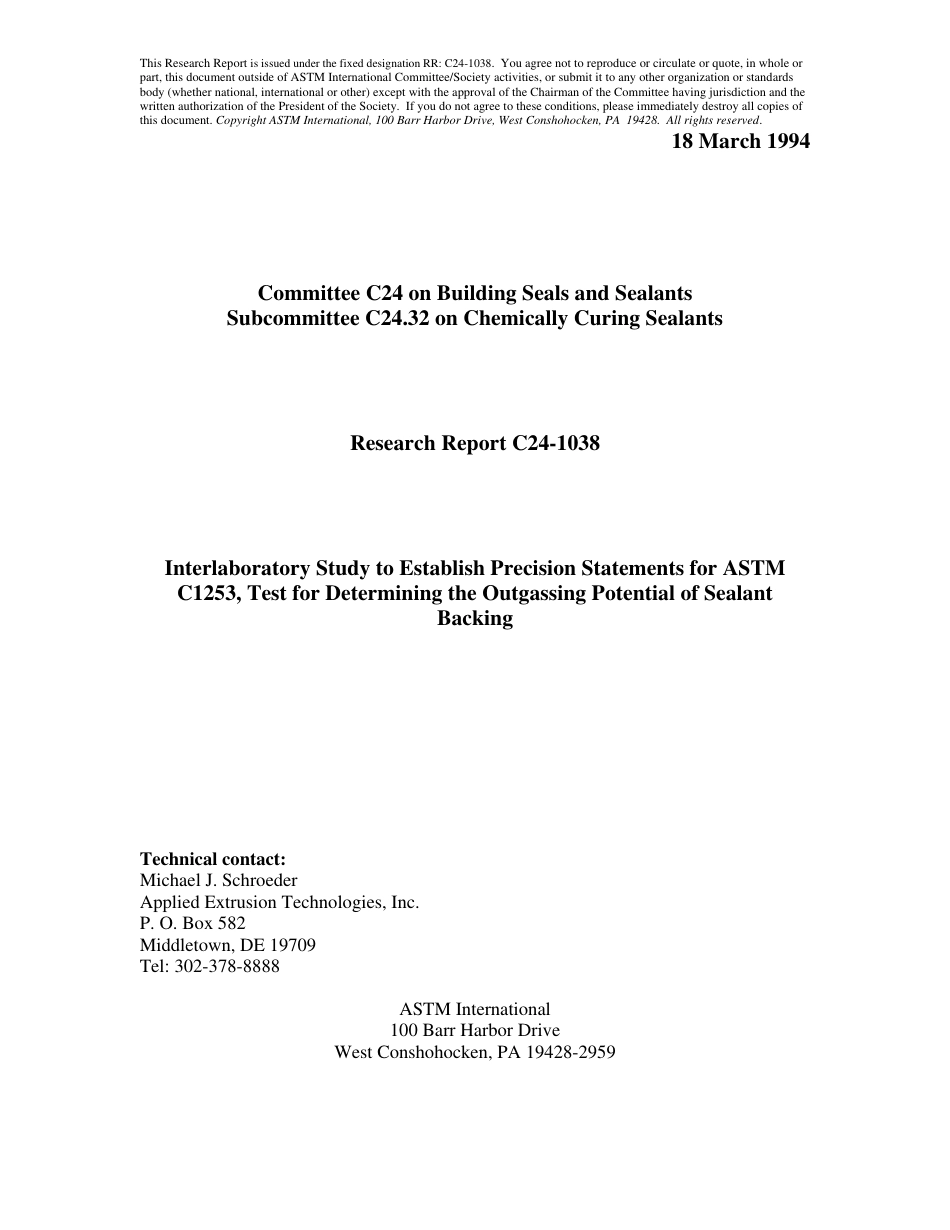 This Research Report is issued under the fixed designation RR: C24-1038. You agree not to reproduce or circulate or quote, in whole or part, this document outside of ASTM International Committee/Society activities, or submit it to any other organization or standards body (whether national, international or other) except with the approval of the Chairman of the Committee having jurisdiction and the written authorization of the President of the Society. If you do not agree to these conditions, please immediately destroy all copies of this document. Copyright ASTM International, 100 Barr Harbor Drive, West Conshohocken, PA 19428. All rights reserved.

18 March 1994

Committee C24 on Building Seals and Sealants
Subcommittee C24.32 on Chemically Curing Sealants

Research Report C24-1038

Interlaboratory Study to Establish Precision Statements for ASTM C1253, Test for Determining the Outgassing Potential of Sealant Backing

Technical contact:
Michael J. Schroeder
Applied Extrusion Technologies, Inc.
P. O. Box 582
Middletown, DE 19709
Tel: 302-378-8888

ASTM International
100 Barr Harbor Drive
West Conshohocken, PA 19428-2959